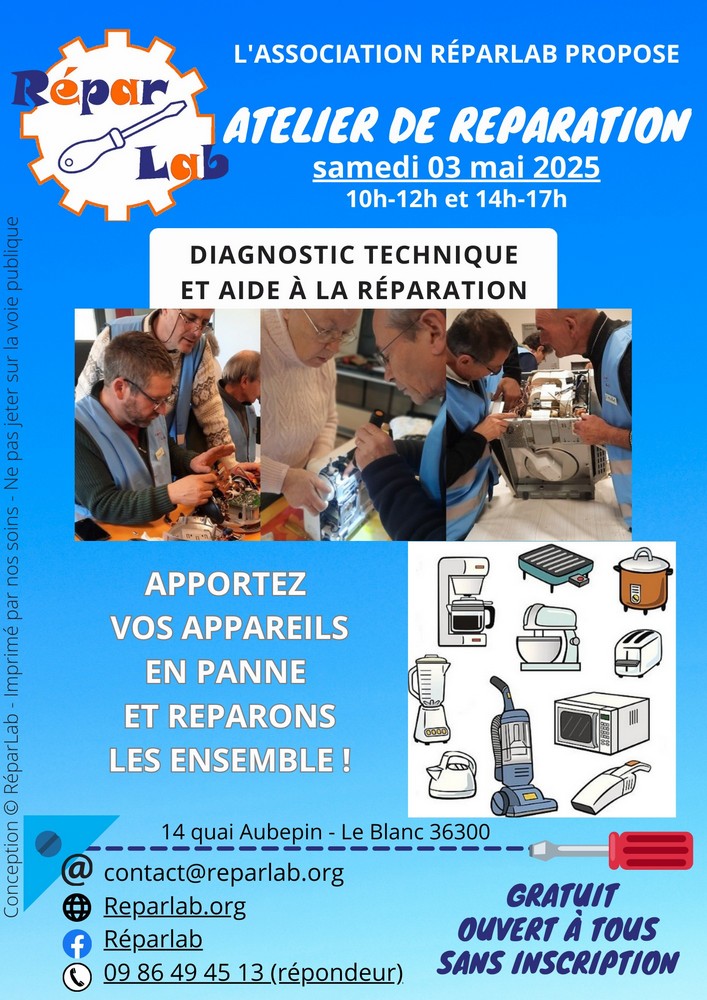 Répar Lab

L'ASSOCIATION RÉPARLAB PROPOSE

ATELIER DE REPARATION

samedi 03 mai 2025

10h-12h et 14h-17h

DIAGNOSTIC TECHNIQUE ET AIDE À LA RÉPARATION

APPORTEZ VOS APPAREILS EN PANNE ET REPARONS LES ENSEMBLE !

14 quai Aubepin - Le Blanc 36300

contact@reparlab.org

Reparlab.org

Réparlab

09 86 49 45 13 (répondeur)

GRATUIT
OUVERT À TOUS
SANS INSCRIPTION

Conception © RéparLab - Imprimé par nos soins - Ne pas jeter sur la voie publique